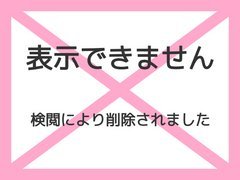 表示できません

検閲により削除されました